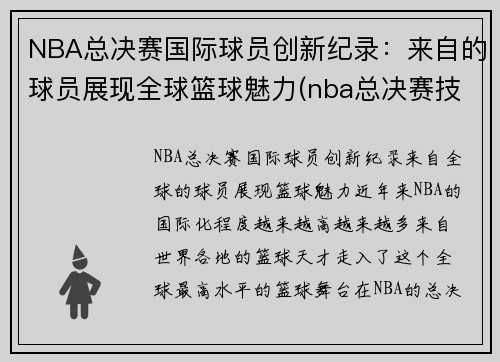 NBA总决赛国际球员创新纪录：来自的球员展现全球篮球魅力(nba总决赛技

NBA总决赛国际球员创新纪录来自全球的球员展现篮球魅力近年来NBA的国际化程度越来越高越来越多来自世界各地的篮球天才走入了这个全球最高水平的篮球舞台在NBA的总决